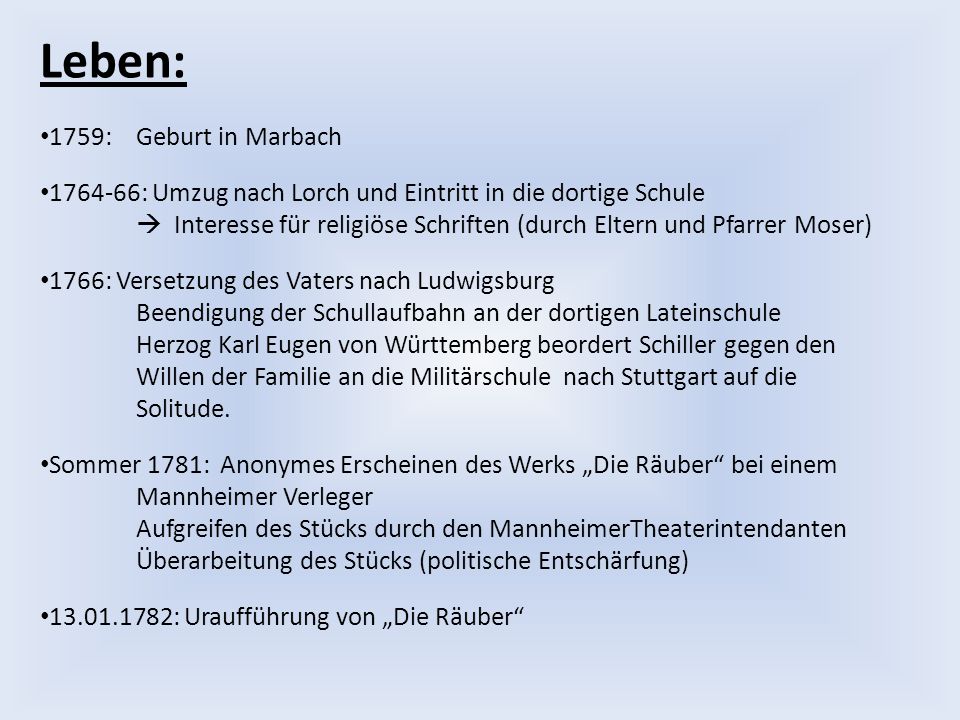 Leben:

•1759: Geburt in Marbach

•1764-66: Umzug nach Lorch und Eintritt in die dortige Schule
→ Interesse für religiöse Schriften (durch Eltern und Pfarrer Moser)

•1766: Versetzung des Vaters nach Ludwigsburg
Beendigung der Schullaufbahn an der dortigen Lateinschule
Herzog Karl Eugen von Württemberg beordert Schiller gegen den Willen der Familie an die Militärschule nach Stuttgart auf die Solitude.

•Sommer 1781: Anonymes Erscheinen des Werks „Die Räuber“ bei einem Mannheimer Verleger
Aufgreifen des Stücks durch den MannheimerTheaterintendanten
Überarbeitung des Stücks (politische Entschärfung)

•13.01.1782: Uraufführung von „Die Räuber“